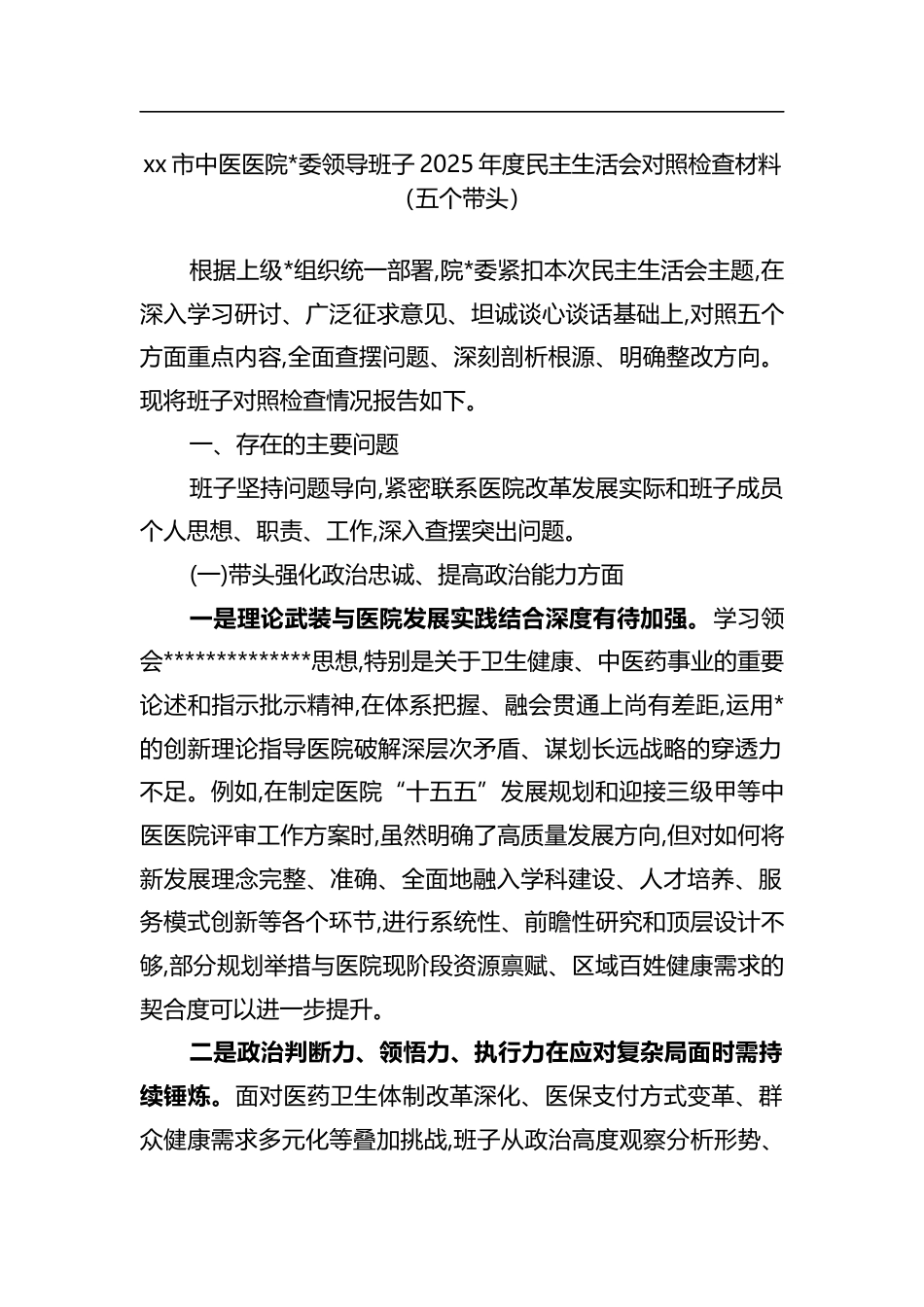 xx 市中医医院*委领导班子 2025 年度民主生活会对照检查材料（五个带头）

根据上级*组织统一部署,院*委紧扣本次民主生活会主题,在深入学习研讨、广泛征求意见、坦诚谈心谈话基础上,对照五个方面重点内容,全面查摆问题、深刻剖析根源、明确整改方向。现将班子对照检查情况报告如下。

一、存在的主要问题

班子坚持问题导向,紧密联系医院改革发展实际和班子成员个人思想、职责、工作,深入查摆突出问题。

(一)带头强化政治忠诚、提高政治能力方面

一是理论武装与医院发展实践结合深度有待加强。学习领会**************思想,特别是关于卫生健康、中医药事业的重要论述和指示批示精神,在体系把握、融会贯通上尚有差距,运用*的创新理论指导医院破解深层次矛盾、谋划长远战略的穿透力不足。例如,在制定医院“十五五”发展规划和迎接三级甲等中医医院评审工作方案时,虽然明确了高质量发展方向,但对如何将新发展理念完整、准确、全面地融入学科建设、人才培养、服务模式创新等各个环节,进行系统性、前瞻性研究和顶层设计不够,部分规划举措与医院现阶段资源禀赋、区域百姓健康需求的契合度可以进一步提升。

二是政治判断力、领悟力、执行力在应对复杂局面时需持续锤炼。面对医药卫生体制改革深化、医保支付方式变革、群众健康需求多元化等叠加挑战,班子从政治高度观察分析形势、